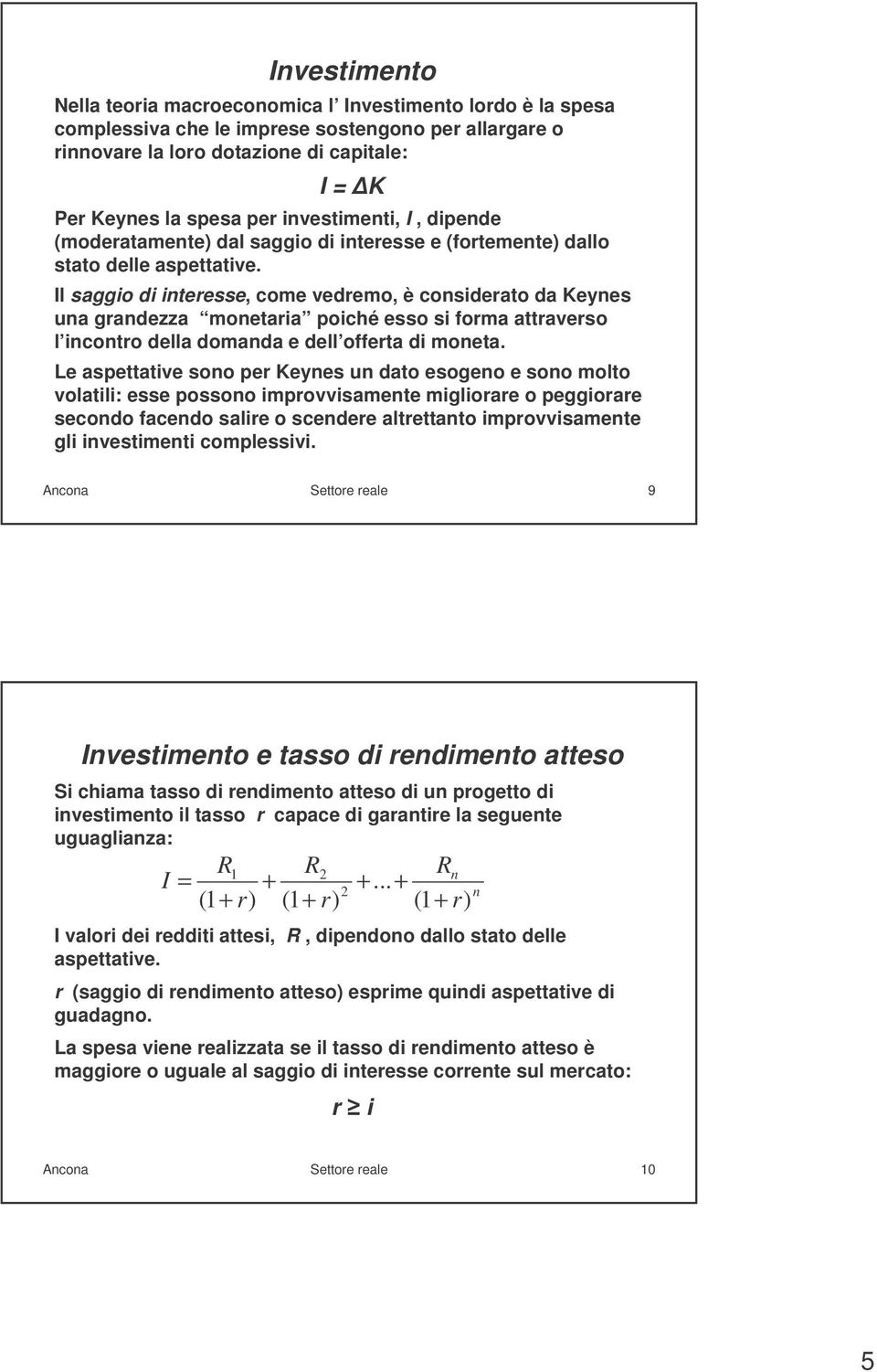 Investimento

Nella teoria macroeconomica l Investimento lordo è la spesa complessiva che le imprese sostengono per allargare o rinnovare la loro dotazione di capitale:

$I = \Delta K$

Per Keynes la spesa per investimenti, I , dipende (moderatamente) dal saggio di interesse e (fortemente) dallo stato delle aspettative.

Il saggio di interesse, come vedremo, è considerato da Keynes una grandezza monetaria poiché esso si forma attraverso l incontro della domanda e dell offerta di moneta.

Le aspettative sono per Keynes un dato esogeno e sono molto volatili: esse possono improvvisamente migliorare o peggiorare secondo facendo salire o scendere altrettanto improvvisamente gli investimenti complessivi.

Ancona Settore reale 9

Investimento e tasso di rendimento atteso

Si chiama tasso di rendimento atteso di un progetto di investimento il tasso r capace di garantire la seguente uguaglianza:

$I = \frac{R_1}{(1+r)} + \frac{R_2}{(1+r)^2} + ... + \frac{R_n}{(1+r)^n}$

I valori dei redditi attesi, R , dipendono dallo stato delle aspettative.

r (saggio di rendimento atteso) esprime quindi aspettative di guadagno.

La spesa viene realizzata se il tasso di rendimento atteso è maggiore o uguale al saggio di interesse corrente sul mercato:

$r \geq i$

Ancona Settore reale 10

5